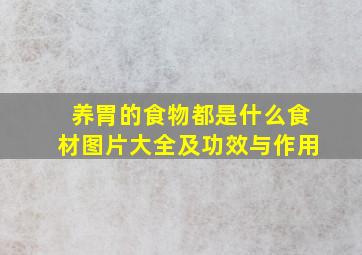 养胃的食物都是什么食材图片大全及功效与作用